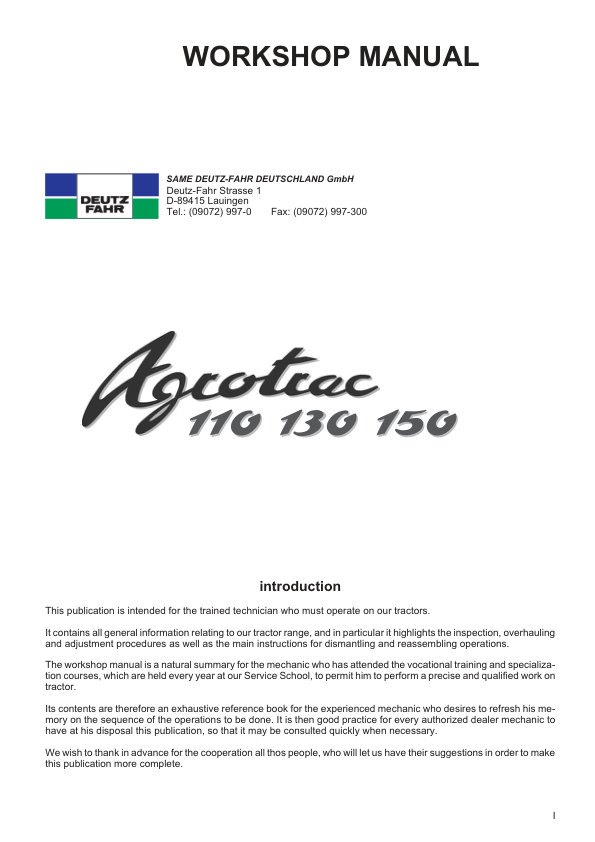 WORKSHOP MANUAL

DEUTZ FAHR

SAME DEUTZ-FAHR DEUTSCHLAND GmbH
Deutz-Fahr Strasse 1
D-89415 Lauingen
Tel.: (09072) 997-0 Fax: (09072) 997-300

Agrotrac
110 130 150

introduction

This publication is intended for the trained technician who must operate on our tractors.

It contains all general information relating to our tractor range, and in particular it highlights the inspection, overhauling and adjustment procedures as well as the main instructions for dismantling and reassembling operations.

The workshop manual is a natural summary for the mechanic who has attended the vocational training and specialization courses, which are held every year at our Service School, to permit him to perform a precise and qualified work on tractor.

Its contents are therefore an exhaustive reference book for the experienced mechanic who desires to refresh his memory on the sequence of the operations to be done. It is then good practice for every authorized dealer mechanic to have at his disposal this publication, so that it may be consulted quickly when necessary.

We wish to thank in advance for the cooperation all thos people, who will let us have their suggestions in order to make this publication more complete.

I